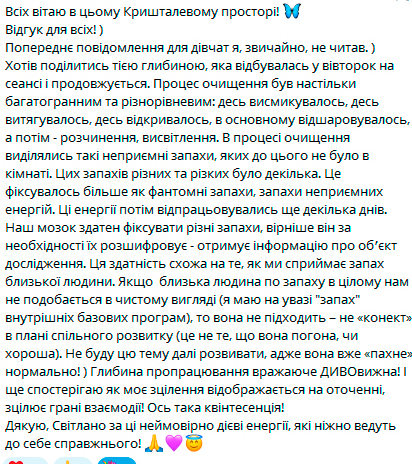 Всіх вітаю в цьому Кришталевому просторі! 🦋
Відгук для всіх! )
Попереднє повідомлення для дівчат я, звичайно, не читав. )
Хотів поділитись тією глибиною, яка відбувалась у вівторок на сеансі і продовжується. Процес очищення був настільки багатогранним та різнорівневим: десь висмикувалось, десь витягувалось, десь відкривалось, в основному відшаровувалось, а потім - розчинення, висвітлення. В процесі очищення виділялись такі неприємні запахи, яких до цього не було в кімнаті. Цих запахів різних та різких було декілька. Це фіксувалось більше як фантомні запахи, запахи неприємних енергій. Ці енергії потім відпрацьовувались ще декілька днів. Наш мозок здатен фіксувати різні запахи, вірніше він за необхідності їх розшифровує - отримує інформацію про об'єкт дослідження. Ця здатність схожа на те, як ми сприймає запах близької людини. Якщо близька людина по запаху в цілому нам не подобається в чистому вигляді (я маю на увазі "запах" внутрішніх базових програм), то вона не підходить – не «конект» в плані спільного розвитку (це не те, що вона погона, чи хороша). Не буду цю тему далі розвивати, адже вона вже «пахне» нормально! ) Глибина пропрацювання вражаюче ДИВОвижна! І ще спостерігаю як моє зцілення відображається на оточенні, зцілює грані взаємодії! Ось така квінтесенція!
Дякую, Світлано за ці неймовірно дієві енергії, які ніжно ведуть до себе справжнього! 🙏💜😇